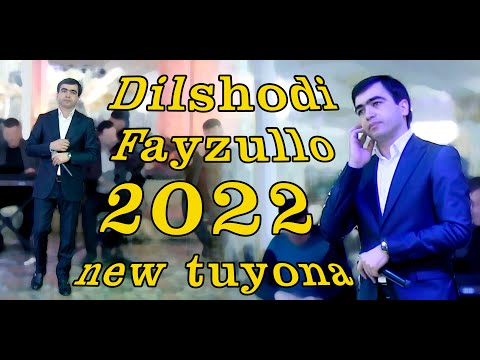 Dilshodi Fayzullo 2022 new tuyona